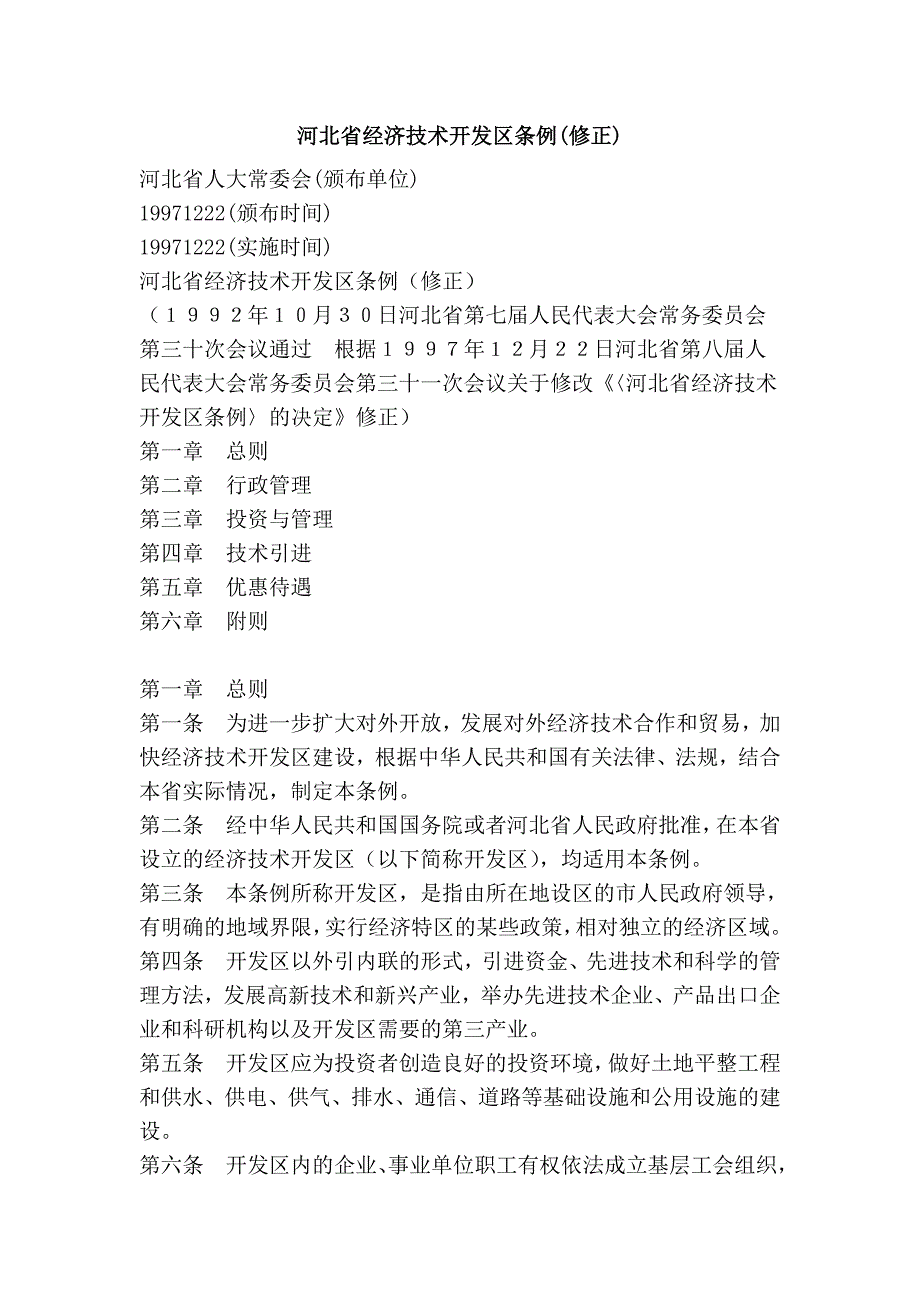 河北省经济技术开发区条例(修正)

河北省人大常委会(颁布单位)
19971222(颁布时间)
19971222(实施时间)
河北省经济技术开发区条例（修正）
（１９９２年１０月３０日河北省第七届人民代表大会常务委员会第三十次会议通过　根据１９９７年１２月２２日河北省第八届人民代表大会常务委员会第三十一次会议关于修改《〈河北省经济技术开发区条例〉的决定》修正）
第一章　总则
第二章　行政管理
第三章　投资与管理
第四章　技术引进
第五章　优惠待遇
第六章　附则

第一章　总则
第一条　为进一步扩大对外开放，发展对外经济技术合作和贸易，加快经济技术开发区建设，根据中华人民共和国有关法律、法规，结合本省实际情况，制定本条例。
第二条　经中华人民共和国国务院或者河北省人民政府批准，在本省设立的经济技术开发区（以下简称开发区），均适用本条例。
第三条　本条例所称开发区，是指由所在地设区的市人民政府领导，有明确的地域界限，实行经济特区的某些政策，相对独立的经济区域。
第四条　开发区以外引内联的形式，引进资金、先进技术和科学的管理方法，发展高新技术和新兴产业，举办先进技术企业、产品出口企业和科研机构以及开发区需要的第三产业。
第五条　开发区应为投资者创造良好的投资环境，做好土地平整工程和供水、供电、供气、排水、通信、道路等基础设施和公用设施的建设。
第六条　开发区内的企业、事业单位职工有权依法成立基层工会组织，